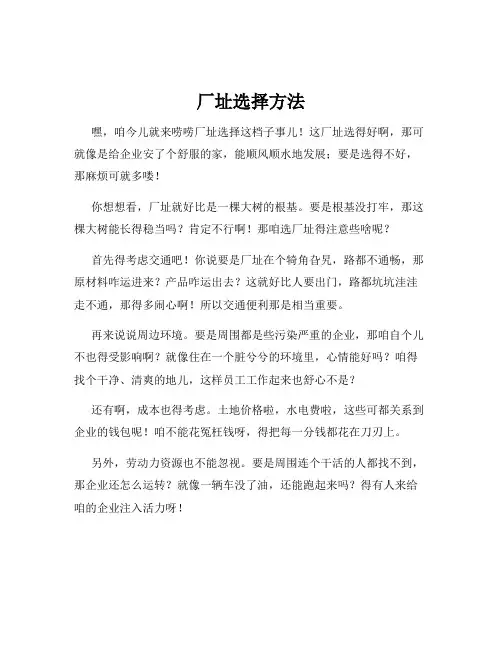 厂址选择方法

嘿，咱今儿就来唠唠厂址选择这档子事儿！这厂址选得好啊，那可就像是给企业安了个舒服的家，能顺风顺水地发展；要是选得不好，那麻烦可就多喽！

你想想看，厂址就好比是一棵大树的根基。要是根基没打牢，那这棵大树能长得稳当吗？肯定不行啊！那咱选厂址得注意些啥呢？

首先得考虑交通吧！你说要是厂址在个犄角旮旯，路都不通畅，那原材料咋运进来？产品咋运出去？这就好比人要出门，路都坑坑洼洼走不通，那得多闹心啊！所以交通便利那是相当重要。

再来说说周边环境。要是周围都是些污染严重的企业，那咱自个儿不也得受影响啊？就像住在一个脏兮兮的环境里，心情能好吗？咱得找个干净、清爽的地儿，这样员工工作起来也舒心不是？

还有啊，成本也得考虑。土地价格啦，水电费啦，这些可都关系到企业的钱包呢！咱不能花冤枉钱呀，得把每一分钱都花在刀刃上。

另外，劳动力资源也不能忽视。要是周围连个干活的人都找不到，那企业还怎么运转？就像一辆车没了油，还能跑起来吗？得有人来给咱的企业注入活力呀！